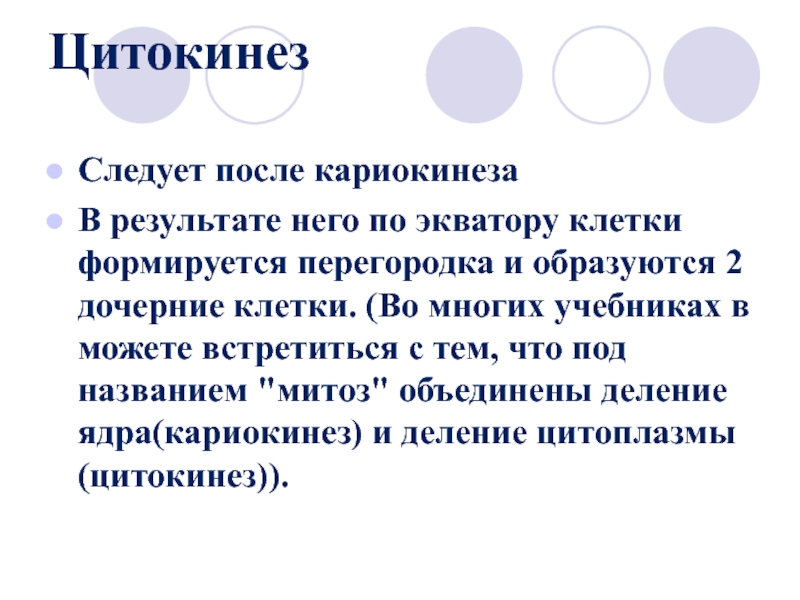 Цитокинез

• Следует после кариокинеза
• В результате него по экватору клетки формируется перегородка и образуются 2 дочерние клетки. (Во многих учебниках в можете встретиться с тем, что под названием "митоз" объединены деление ядра(кариокинез) и деление цитоплазмы (цитокинез)).